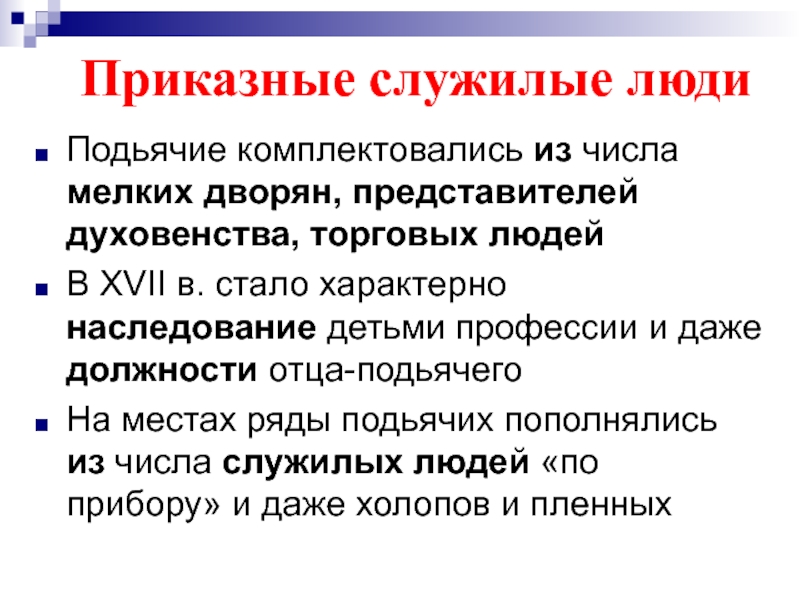 Приказные служилые люди

• Подьячие комплектовались из числа мелких дворян, представителей духовенства, торговых людей

• В XVII в. стало характерно наследование детьми профессии и даже должности отца-подьячего

• На местах ряды подьячих пополнялись из числа служилых людей «по прибору» и даже холопов и пленных